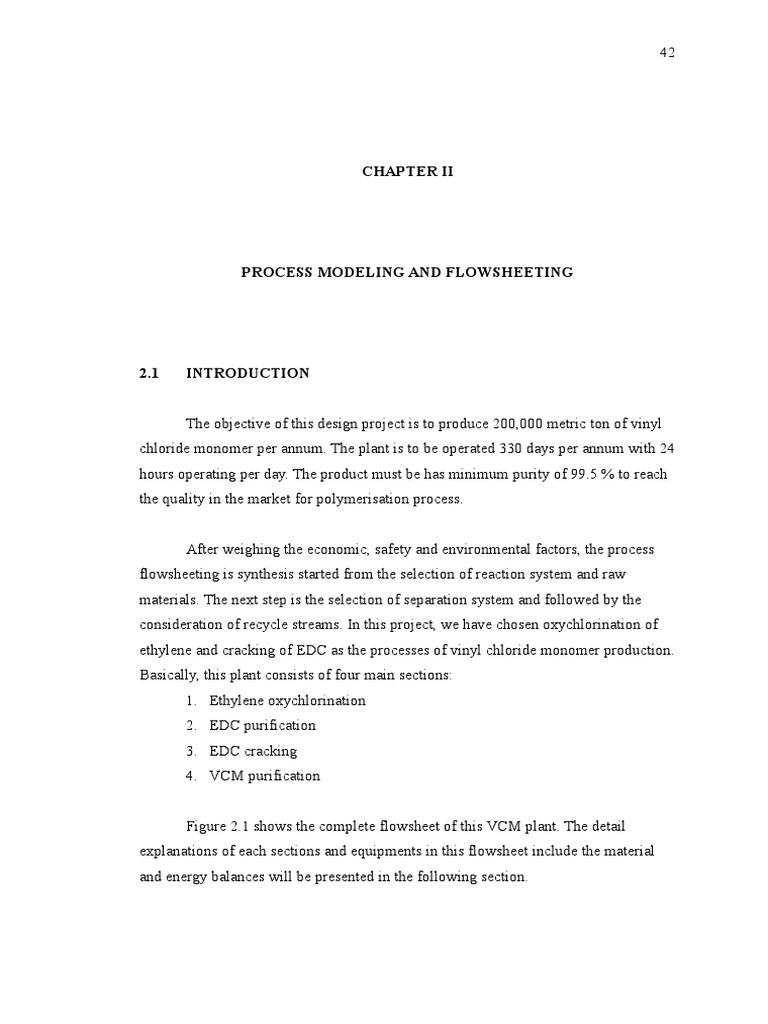 42

CHAPTER II

PROCESS MODELING AND FLOWSHEETING

2.1 INTRODUCTION

The objective of this design project is to produce 200,000 metric ton of vinyl chloride monomer per annum. The plant is to be operated 330 days per annum with 24 hours operating per day. The product must be has minimum purity of 99.5 % to reach the quality in the market for polymerisation process.

After weighing the economic, safety and environmental factors, the process flowsheeting is synthesis started from the selection of reaction system and raw materials. The next step is the selection of separation system and followed by the consideration of recycle streams. In this project, we have chosen oxychlorination of ethylene and cracking of EDC as the processes of vinyl chloride monomer production. Basically, this plant consists of four main sections:
1. Ethylene oxychlorination
2. EDC purification
3. EDC cracking
4. VCM purification

Figure 2.1 shows the complete flowsheet of this VCM plant. The detail explanations of each sections and equipments in this flowsheet include the material and energy balances will be presented in the following section.